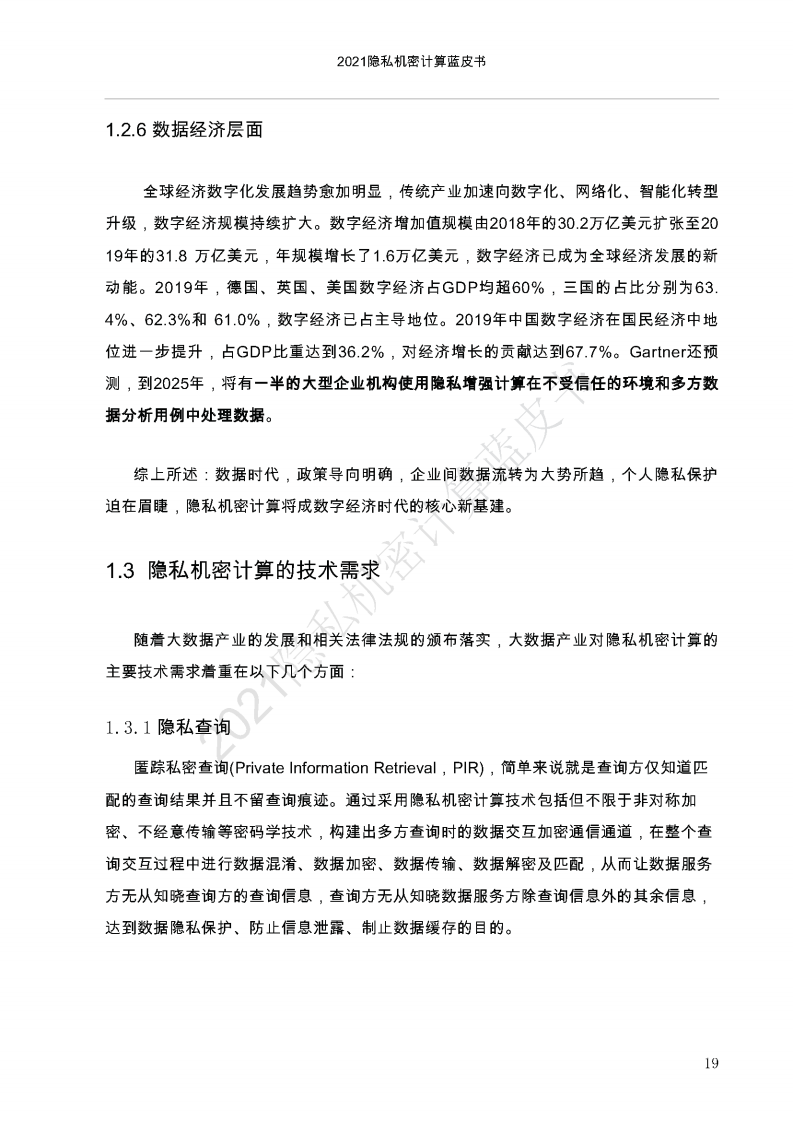 2021隐私机密计算蓝皮书

1.2.6 数据经济层面

全球经济数字化发展趋势愈加明显，传统产业加速向数字化、网络化、智能化转型升级，数字经济规模持续扩大。数字经济增加值规模由2018年的30.2万亿美元扩张至2019年的31.8 万亿美元，年规模增长了1.6万亿美元，数字经济已成为全球经济发展的新动能。2019年，德国、英国、美国数字经济占GDP均超60%，三国的占比分别为63.4%、62.3%和 61.0%，数字经济已占主导地位。2019年中国数字经济在国民经济中地位进一步提升，占GDP比重达到36.2%，对经济增长的贡献达到67.7%。Gartner还预测，到2025年，将有一半的大型企业机构使用隐私增强计算在不受信任的环境和多方数据分析用例中处理数据。

综上所述：数据时代，政策导向明确，企业间数据流转为大势所趋，个人隐私保护迫在眉睫，隐私机密计算将成数字经济时代的核心新基建。

1.3 隐私机密计算的技术需求

随着大数据产业的发展和相关法律法规的颁布落实，大数据产业对隐私机密计算的主要技术需求着重在以下几个方面：

1.3.1 隐私查询

匿踪私密查询(Private Information Retrieval，PIR)，简单来说就是查询方仅知道匹配的查询结果并且不留查询痕迹。通过采用隐私机密计算技术包括但不限于非对称加密、不经意传输等密码学技术，构建出多方查询时的数据交互加密通信通道，在整个查询交互过程中进行数据混淆、数据加密、数据传输、数据解密及匹配，从而让数据服务方无从知晓查询方的查询信息，查询方无从知晓数据服务方除查询信息外的其余信息，达到数据隐私保护、防止信息泄露、制止数据缓存的目的。

2021隐私机密计算蓝皮书

19